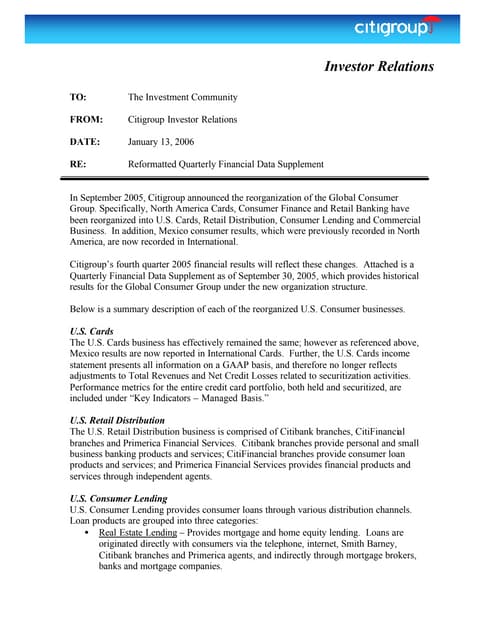 citigroup

Investor Relations

TO: The Investment Community

FROM: Citigroup Investor Relations

DATE: January 13, 2006

RE: Reformatted Quarterly Financial Data Supplement

In September 2005, Citigroup announced the reorganization of the Global Consumer Group. Specifically, North America Cards, Consumer Finance and Retail Banking have been reorganized into U.S. Cards, Retail Distribution, Consumer Lending and Commercial Business. In addition, Mexico consumer results, which were previously recorded in North America, are now recorded in International.

Citigroup's fourth quarter 2005 financial results will reflect these changes. Attached is a Quarterly Financial Data Supplement as of September 30, 2005, which provides historical results for the Global Consumer Group under the new organization structure.

Below is a summary description of each of the reorganized U.S. Consumer businesses.

U.S. Cards
The U.S. Cards business has effectively remained the same; however as referenced above, Mexico results are now reported in International Cards. Further, the U.S. Cards income statement presents all information on a GAAP basis, and therefore no longer reflects adjustments to Total Revenues and Net Credit Losses related to securitization activities. Performance metrics for the entire credit card portfolio, both held and securitized, are included under "Key Indicators – Managed Basis."

U.S. Retail Distribution
The U.S. Retail Distribution business is comprised of Citibank branches, CitiFinancial branches and Primerica Financial Services. Citibank branches provide personal and small business banking products and services; CitiFinancial branches provide consumer loan products and services; and Primerica Financial Services provides financial products and services through independent agents.

U.S. Consumer Lending
U.S. Consumer Lending provides consumer loans through various distribution channels. Loan products are grouped into three categories:
• Real Estate Lending – Provides mortgage and home equity lending. Loans are originated directly with consumers via the telephone, internet, Smith Barney, Citibank branches and Primerica agents, and indirectly through mortgage brokers, banks and mortgage companies.